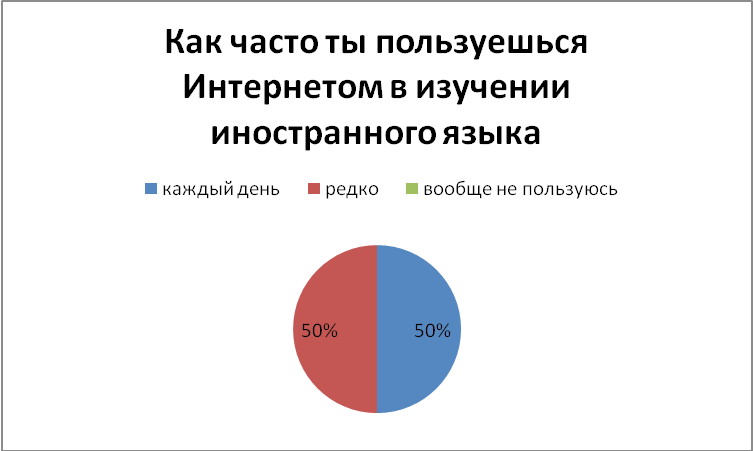 Как часто ты пользуешься Интернетом в изучении иностранного языка

каждый день
редко
вообще не пользуюсь

50%
50%